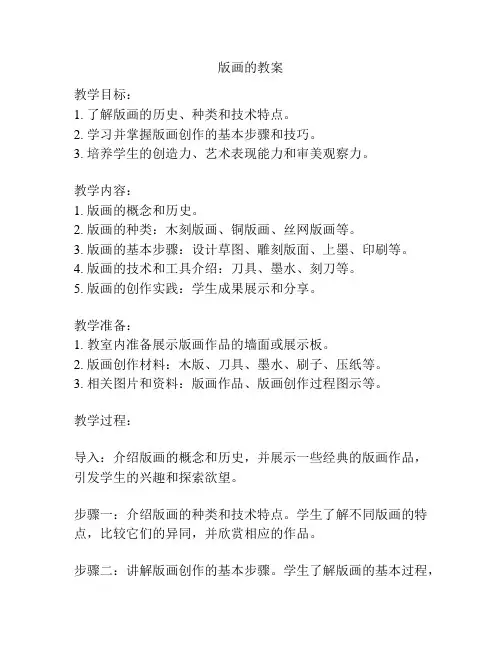 版画的教案

教学目标：
1. 了解版画的历史、种类和技术特点。
2. 学习并掌握版画创作的基本步骤和技巧。
3. 培养学生的创造力、艺术表现能力和审美观察力。

教学内容：
1. 版画的概念和历史。
2. 版画的种类：木刻版画、铜版画、丝网版画等。
3. 版画的基本步骤：设计草图、雕刻版面、上墨、印刷等。
4. 版画的技术和工具介绍：刀具、墨水、刻刀等。
5. 版画的创作实践：学生成果展示和分享。

教学准备：
1. 教室内准备展示版画作品的墙面或展示板。
2. 版画创作材料：木版、刀具、墨水、刷子、压纸等。
3. 相关图片和资料：版画作品、版画创作过程图示等。

教学过程：

导入：介绍版画的概念和历史，并展示一些经典的版画作品，引发学生的兴趣和探索欲望。

步骤一：介绍版画的种类和技术特点。学生了解不同版画的特点，比较它们的异同，并欣赏相应的作品。

步骤二：讲解版画创作的基本步骤。学生了解版画的基本过程，